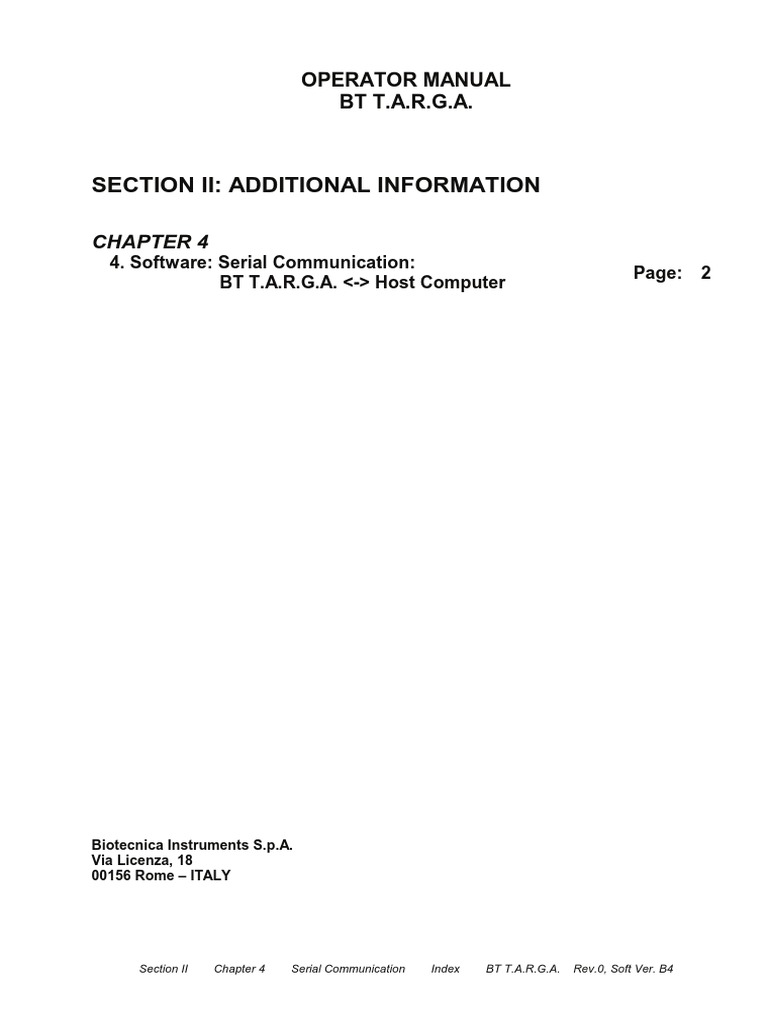 OPERATOR MANUAL
BT T.A.R.G.A.

SECTION II: ADDITIONAL INFORMATION

CHAPTER 4

4. Software: Serial Communication:
BT T.A.R.G.A. <-> Host Computer

Page: 2

Biotecnica Instruments S.p.A.
Via Licenza, 18
00156 Rome – ITALY

Section II Chapter 4 Serial Communication Index BT T.A.R.G.A. Rev.0, Soft Ver. B4